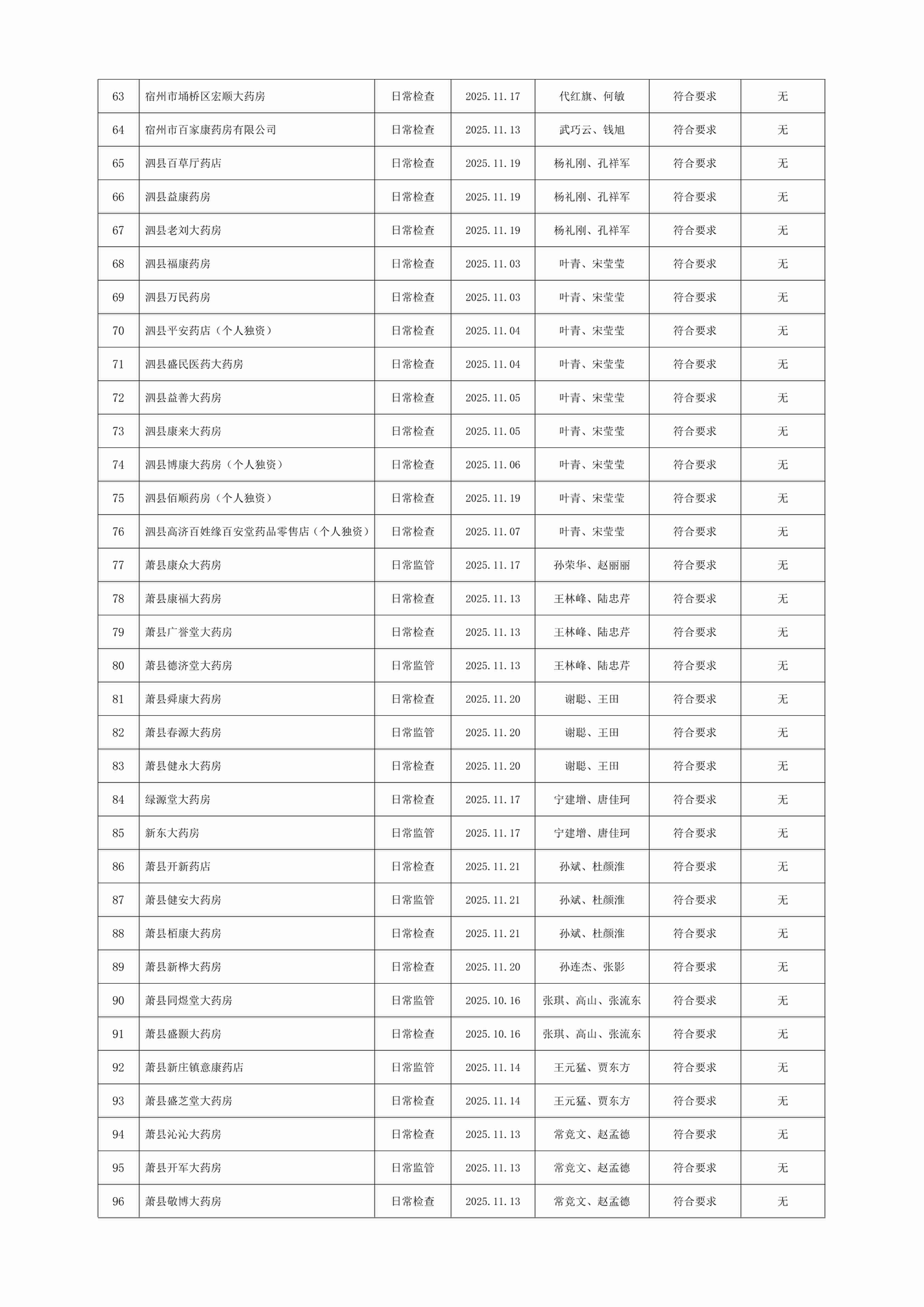 | 63 | 宿州市埇桥区宏顺大药房 | 日常检查 | 2025.11.17 | 代红旗、何敏 | 符合要求 | 无 |
|---|---|---|---|---|---|---|
| 64 | 宿州市百家康药房有限公司 | 日常检查 | 2025.11.13 | 武巧云、钱旭 | 符合要求 | 无 |
| 65 | 泗县百草厅药店 | 日常检查 | 2025.11.19 | 杨礼刚、孔祥军 | 符合要求 | 无 |
| 66 | 泗县益康药房 | 日常检查 | 2025.11.19 | 杨礼刚、孔祥军 | 符合要求 | 无 |
| 67 | 泗县老刘大药房 | 日常检查 | 2025.11.19 | 杨礼刚、孔祥军 | 符合要求 | 无 |
| 68 | 泗县福康药房 | 日常检查 | 2025.11.03 | 叶青、宋莹莹 | 符合要求 | 无 |
| 69 | 泗县万民药房 | 日常检查 | 2025.11.03 | 叶青、宋莹莹 | 符合要求 | 无 |
| 70 | 泗县平安药店（个人独资） | 日常检查 | 2025.11.04 | 叶青、宋莹莹 | 符合要求 | 无 |
| 71 | 泗县盛民医药大药房 | 日常检查 | 2025.11.04 | 叶青、宋莹莹 | 符合要求 | 无 |
| 72 | 泗县益善大药房 | 日常检查 | 2025.11.05 | 叶青、宋莹莹 | 符合要求 | 无 |
| 73 | 泗县康来大药房 | 日常检查 | 2025.11.05 | 叶青、宋莹莹 | 符合要求 | 无 |
| 74 | 泗县博康大药房（个人独资） | 日常检查 | 2025.11.06 | 叶青、宋莹莹 | 符合要求 | 无 |
| 75 | 泗县佰顺药房（个人独资） | 日常检查 | 2025.11.19 | 叶青、宋莹莹 | 符合要求 | 无 |
| 76 | 泗县高济百姓缘百安堂药品零售店（个人独资） | 日常检查 | 2025.11.07 | 叶青、宋莹莹 | 符合要求 | 无 |
| 77 | 萧县康众大药房 | 日常监管 | 2025.11.17 | 孙荣华、赵丽丽 | 符合要求 | 无 |
| 78 | 萧县康福大药房 | 日常检查 | 2025.11.13 | 王林峰、陆忠芹 | 符合要求 | 无 |
| 79 | 萧县广誉堂大药房 | 日常检查 | 2025.11.13 | 王林峰、陆忠芹 | 符合要求 | 无 |
| 80 | 萧县德济堂大药房 | 日常监管 | 2025.11.13 | 王林峰、陆忠芹 | 符合要求 | 无 |
| 81 | 萧县舜康大药房 | 日常检查 | 2025.11.20 | 谢聪、王田 | 符合要求 | 无 |
| 82 | 萧县春源大药房 | 日常监管 | 2025.11.20 | 谢聪、王田 | 符合要求 | 无 |
| 83 | 萧县健永大药房 | 日常检查 | 2025.11.20 | 谢聪、王田 | 符合要求 | 无 |
| 84 | 绿源堂大药房 | 日常检查 | 2025.11.17 | 宁建增、唐佳珂 | 符合要求 | 无 |
| 85 | 新东大药房 | 日常监管 | 2025.11.17 | 宁建增、唐佳珂 | 符合要求 | 无 |
| 86 | 萧县开新药店 | 日常检查 | 2025.11.21 | 孙斌、杜颜淮 | 符合要求 | 无 |
| 87 | 萧县健安大药房 | 日常监管 | 2025.11.21 | 孙斌、杜颜淮 | 符合要求 | 无 |
| 88 | 萧县栢康大药房 | 日常检查 | 2025.11.21 | 孙斌、杜颜淮 | 符合要求 | 无 |
| 89 | 萧县新桦大药房 | 日常检查 | 2025.11.20 | 孙连杰、张影 | 符合要求 | 无 |
| 90 | 萧县同煜堂大药房 | 日常监管 | 2025.10.16 | 张琪、高山、张流东 | 符合要求 | 无 |
| 91 | 萧县盛颢大药房 | 日常检查 | 2025.10.16 | 张琪、高山、张流东 | 符合要求 | 无 |
| 92 | 萧县新庄镇意康药店 | 日常监管 | 2025.11.14 | 王元猛、贾东方 | 符合要求 | 无 |
| 93 | 萧县盛芝堂大药房 | 日常检查 | 2025.11.14 | 王元猛、贾东方 | 符合要求 | 无 |
| 94 | 萧县沁沁大药房 | 日常检查 | 2025.11.13 | 常竞文、赵孟德 | 符合要求 | 无 |
| 95 | 萧县开军大药房 | 日常监管 | 2025.11.13 | 常竞文、赵孟德 | 符合要求 | 无 |
| 96 | 萧县敬博大药房 | 日常检查 | 2025.11.13 | 常竞文、赵孟德 | 符合要求 | 无 |